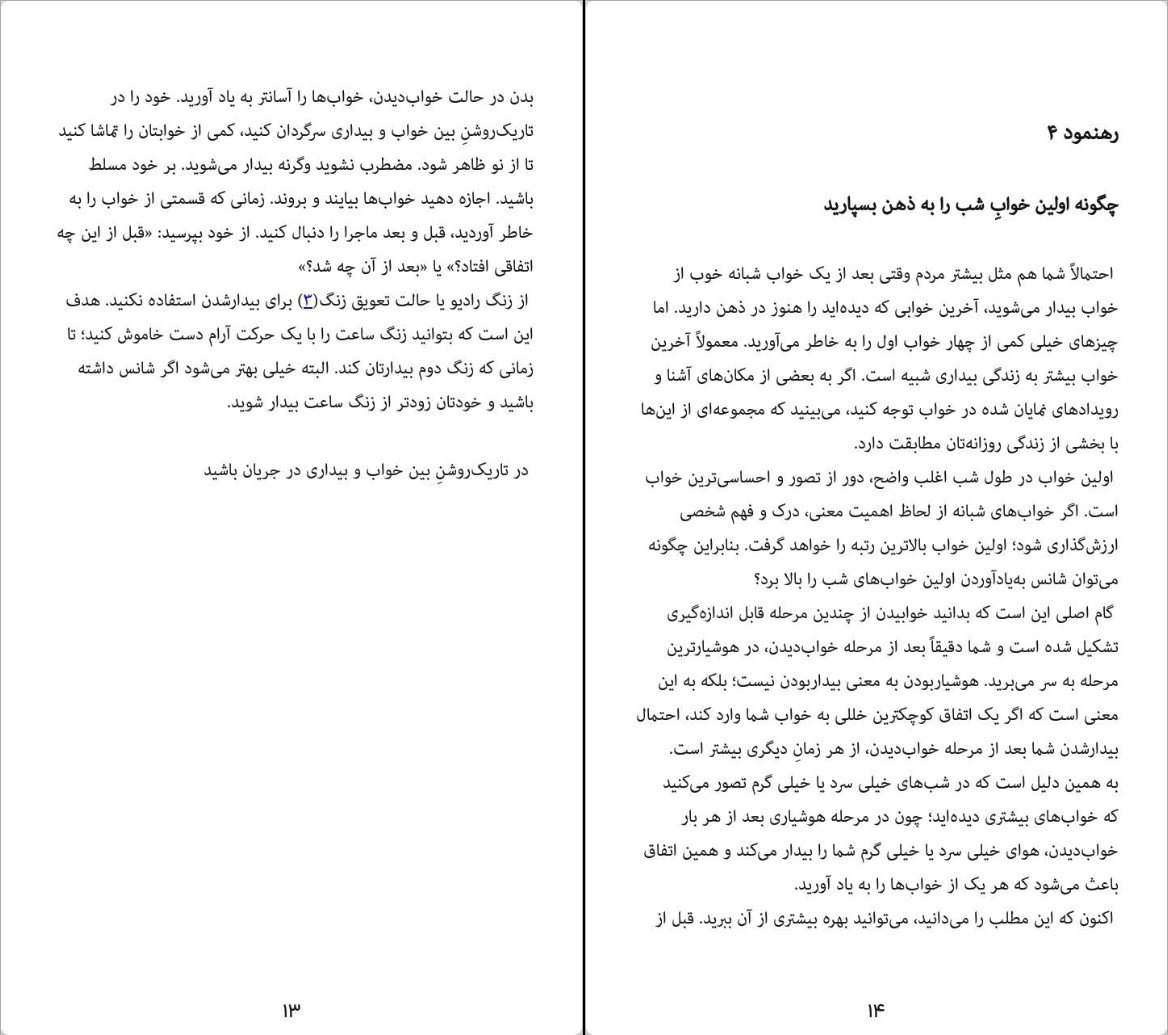 رهنمود ۴

چگونه اولین خوابِ شب را به ذهن بسپارید

احتمالاً شما هم مثل بیشتر مردم وقتی بعد از یک خواب شبانه خوب از خواب بیدار می‌شوید، آخرین خوابی که دیده‌اید را هنوز در ذهن دارید. اما چیزهای خیلی کمی از چهار خواب اول را به خاطر می‌آورید. معمولاً آخرین خواب بیشتر به زندگی بیداری شبیه است. اگر به بعضی از مکان‌های آشنا و رویدادهای نمایان شده در خواب توجه کنید، می‌بینید که مجموعه‌ای از این‌ها با بخشی از زندگی روزانه‌تان مطابقت دارد.
اولین خواب در طول شب اغلب واضح، دور از تصور و احساسی‌ترین خواب است. اگر خواب‌های شبانه از لحاظ اهمیت معنی، درک و فهم شخصی ارزش‌گذاری شود؛ اولین خواب بالاترین رتبه را خواهد گرفت. بنابراین چگونه می‌توان شانس به‌یادآوردن اولین خواب‌های شب را بالا برد؟
گام اصلی این است که بدانید خوابیدن از چندین مرحله قابل اندازه‌گیری تشکیل شده است و شما دقیقاً بعد از مرحله خواب‌دیدن، در هوشیارترین مرحله به سر می‌برید. هوشیاربودن به معنی بیداربودن نیست؛ بلکه به این معنی است که اگر یک اتفاق کوچکترین خللی به خواب شما وارد کند، احتمال بیدارشدن شما بعد از مرحله خواب‌دیدن، از هر زمانِ دیگری بیشتر است.
به همین دلیل است که در شب‌های خیلی سرد یا خیلی گرم تصور می‌کنید که خواب‌های بیشتری دیده‌اید؛ چون در مرحله هوشیاری بعد از هر بار خواب‌دیدن، هوای خیلی سرد یا خیلی گرم شما را بیدار می‌کند و همین اتفاق باعث می‌شود که هر یک از خواب‌ها را به یاد آورید.
اکنون که این مطلب را می‌دانید، می‌توانید بهره بیشتری از آن ببرید. قبل از

۱۴

بدن در حالت خواب‌دیدن، خواب‌ها را آسانتر به یاد آورید. خود را در تاریک‌روشنِ بین خواب و بیداری سرگردان کنید، کمی از خوابتان را تماشا کنید تا از نو ظاهر شود. مضطرب نشوید وگرنه بیدار می‌شوید. بر خود مسلط باشید. اجازه دهید خواب‌ها بیایند و بروند. زمانی که قسمتی از خواب را به خاطر آوردید، قبل و بعد ماجرا را دنبال کنید. از خود بپرسید: «قبل از این چه اتفاقی افتاد؟» یا «بعد از آن چه شد؟»
از زنگ رادیو یا حالت تعویق زنگ(۳) برای بیدارشدن استفاده نکنید. هدف این است که بتوانید زنگ ساعت را با یک حرکت آرام دست خاموش کنید؛ تا زمانی که زنگ دوم بیدارتان کند. البته خیلی بهتر می‌شود اگر شانس داشته باشید و خودتان زودتر از زنگ ساعت بیدار شوید.

در تاریک‌روشنِ بین خواب و بیداری در جریان باشید

۱۳